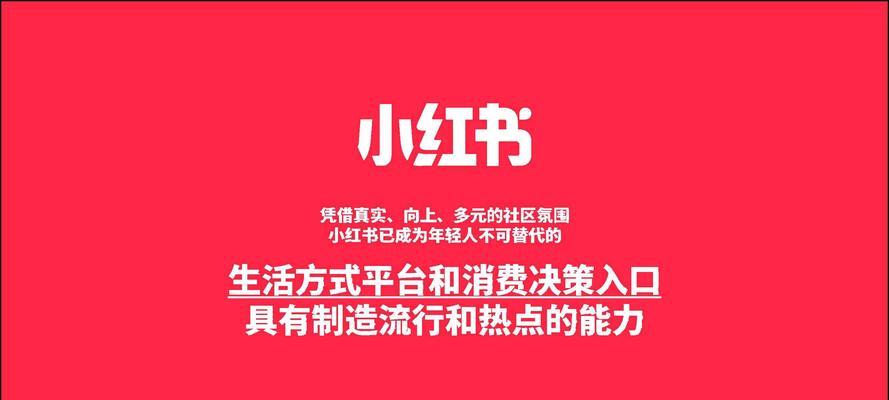 小红书

凭借真实、向上、多元的社区氛围
小红书已成为年轻人不可替代的

生活方式平台和消费决策入口
具有制造流行和热点的能力